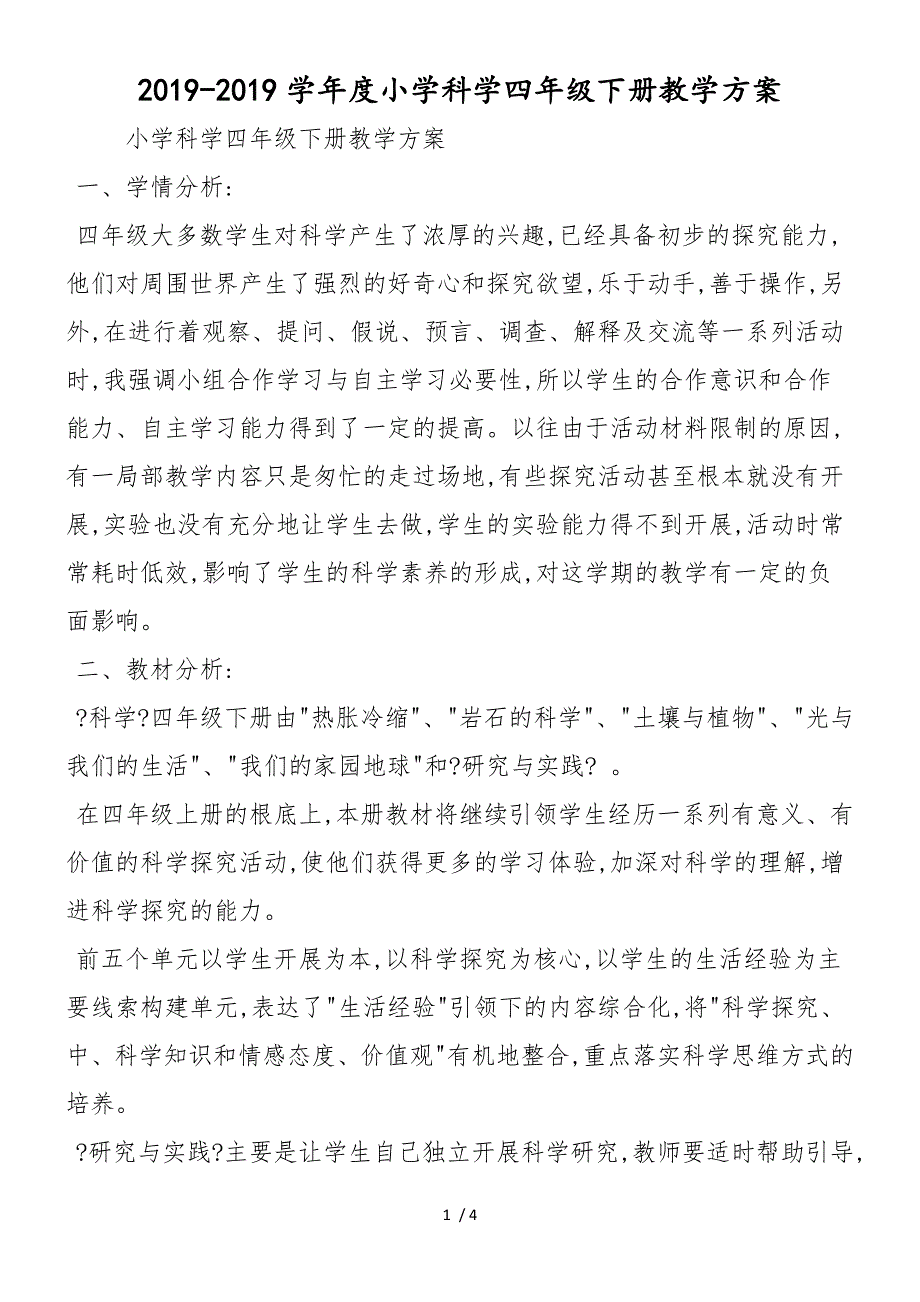 2019-2019 学年度小学科学四年级下册教学方案

小学科学四年级下册教学方案

一、学情分析:

四年级大多数学生对科学产生了浓厚的兴趣,已经具备初步的探究能力,他们对周围世界产生了强烈的好奇心和探究欲望,乐于动手,善于操作,另外,在进行着观察、提问、假说、预言、调查、解释及交流等一系列活动时,我强调小组合作学习与自主学习必要性,所以学生的合作意识和合作能力、自主学习能力得到了一定的提高。以往由于活动材料限制的原因,有一局部教学内容只是匆忙的走过场地,有些探究活动甚至根本就没有开展,实验也没有充分地让学生去做,学生的实验能力得不到开展,活动时常常耗时低效,影响了学生的科学素养的形成,对这学期的教学有一定的负面影响。

二、教材分析:

?科学?四年级下册由"热胀冷缩"、"岩石的科学"、"土壤与植物"、"光与我们的生活"、"我们的家园地球"和?研究与实践? 。

在四年级上册的根底上,本册教材将继续引领学生经历一系列有意义、有价值的科学探究活动,使他们获得更多的学习体验,加深对科学的理解,增进科学探究的能力。

前五个单元以学生开展为本,以科学探究为核心,以学生的生活经验为主要线索构建单元,表达了"生活经验"引领下的内容综合化,将"科学探究、中、科学知识和情感态度、价值观"有机地整合,重点落实科学思维方式的培养。

?研究与实践?主要是让学生自己独立开展科学研究,教师要适时帮助引导,

1 / 4